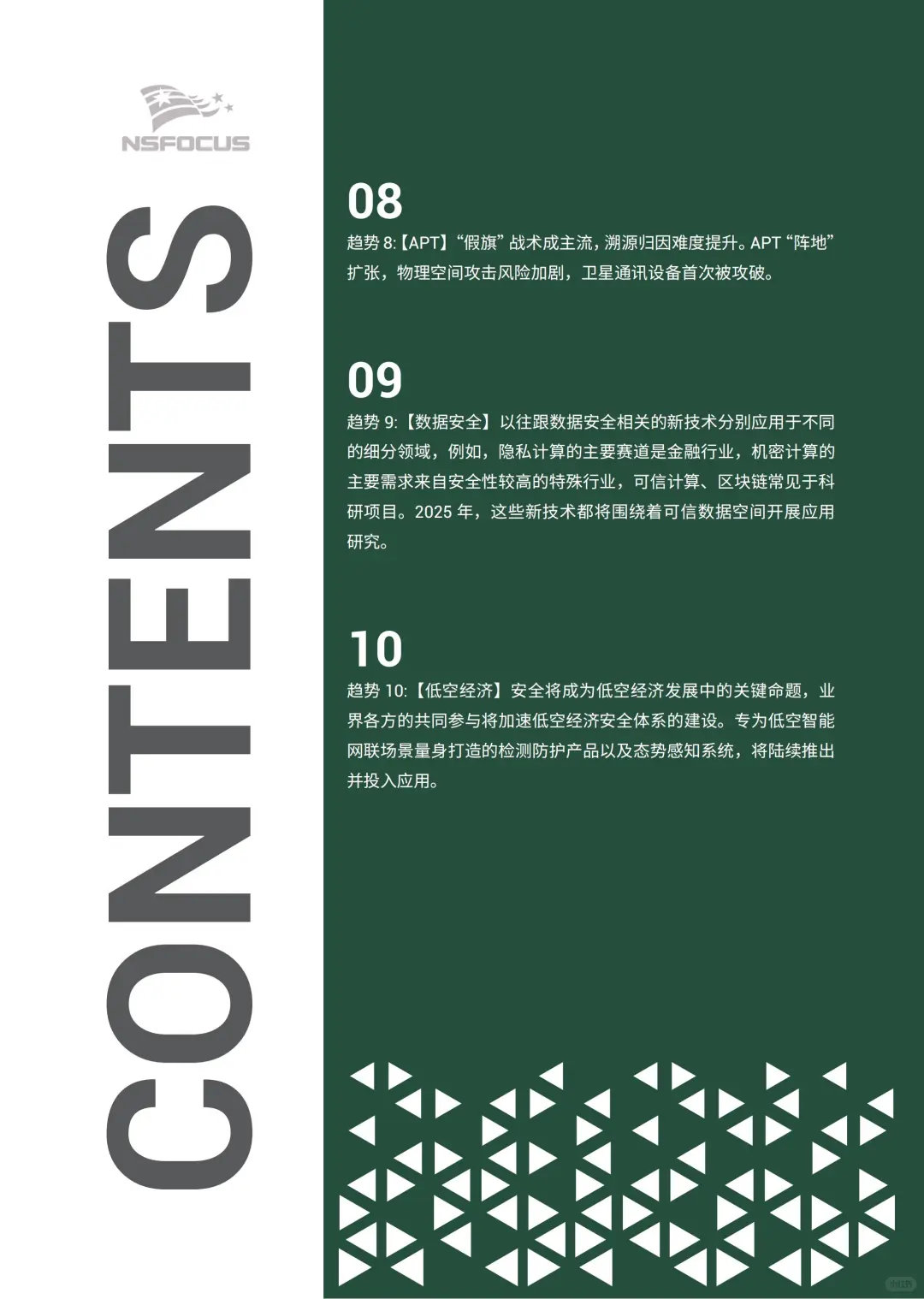 NSFOCUS

CONTENTS

08

趋势8:【APT】“假旗”战术成主流，溯源归因难度提升。APT“阵地”扩张，物理空间攻击风险加剧，卫星通讯设备首次被攻破。

09

趋势9:【数据安全】以往跟数据安全相关的新技术分别应用于不同的细分领域，例如，隐私计算的主要赛道是金融行业，机密计算的主要需求来自安全性较高的特殊行业，可信计算、区块链常见于科研项目。2025年，这些新技术都将围绕着可信数据空间开展应用研究。

10

趋势10:【低空经济】安全将成为低空经济发展中的关键命题，业界各方的共同参与将加速低空经济安全体系的建设。专为低空智能网联场景量身打造的检测防护产品以及态势感知系统，将陆续推出并投入应用。